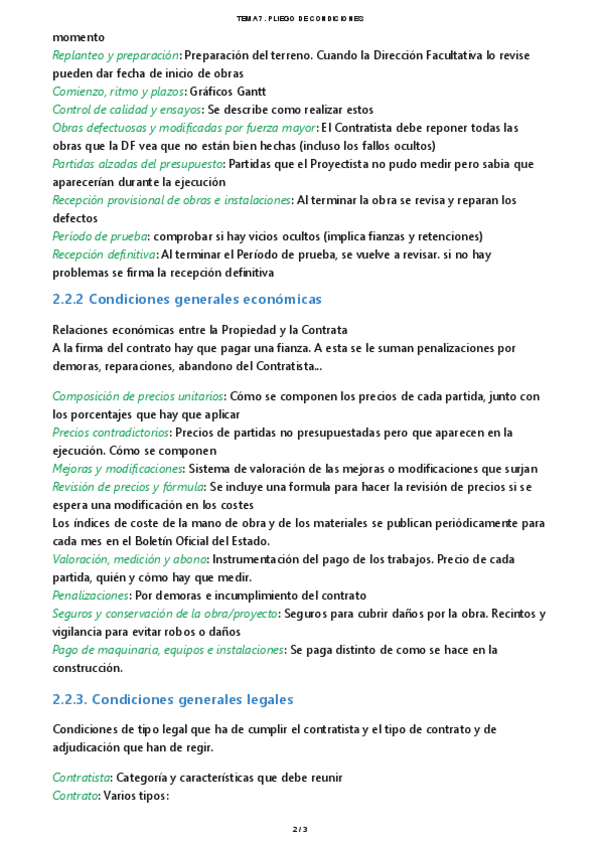 TEMA 7. PLIEGO DE CONDICIONES

momento
Replanteo y preparación: Preparación del terreno. Cuando la Dirección Facultativa lo revise pueden dar fecha de inicio de obras
Comienzo, ritmo y plazos: Gráficos Gantt
Control de calidad y ensayos: Se describe como realizar estos
Obras defectuosas y modificadas por fuerza mayor: El Contratista debe reponer todas las obras que la DF vea que no están bien hechas (incluso los fallos ocultos)
Partidas alzadas del presupuesto: Partidas que el Proyectista no pudo medir pero sabia que aparecerían durante la ejecución
Recepción provisional de obras e instalaciones: Al terminar la obra se revisa y reparan los defectos
Período de prueba: comprobar si hay vicios ocultos (implica fianzas y retenciones)
Recepción definitiva: Al terminar el Período de prueba, se vuelve a revisar. si no hay problemas se firma la recepción definitiva

2.2.2 Condiciones generales económicas

Relaciones económicas entre la Propiedad y la Contrata
A la firma del contrato hay que pagar una fianza. A esta se le suman penalizaciones por demoras, reparaciones, abandono del Contratista...

Composición de precios unitarios: Cómo se componen los precios de cada partida, junto con los porcentajes que hay que aplicar
Precios contradictorios: Precios de partidas no presupuestadas pero que aparecen en la ejecución. Cómo se componen
Mejoras y modificaciones: Sistema de valoración de las mejoras o modificaciones que surjan
Revisión de precios y fórmula: Se incluye una formula para hacer la revisión de precios si se espera una modificación en los costes
Los índices de coste de la mano de obra y de los materiales se publican periódicamente para cada mes en el Boletín Oficial del Estado.
Valoración, medición y abono: Instrumentación del pago de los trabajos. Precio de cada partida, quién y cómo hay que medir.
Penalizaciones: Por demoras e incumplimiento del contrato
Seguros y conservación de la obra/proyecto: Seguros para cubrir daños por la obra. Recintos y vigilancia para evitar robos o daños
Pago de maquinaria, equipos e instalaciones: Se paga distinto de como se hace en la construcción.

2.2.3. Condiciones generales legales

Condiciones de tipo legal que ha de cumplir el contratista y el tipo de contrato y de adjudicación que han de regir.

Contratista: Categoría y características que debe reunir
Contrato: Varios tipos:

2 / 3